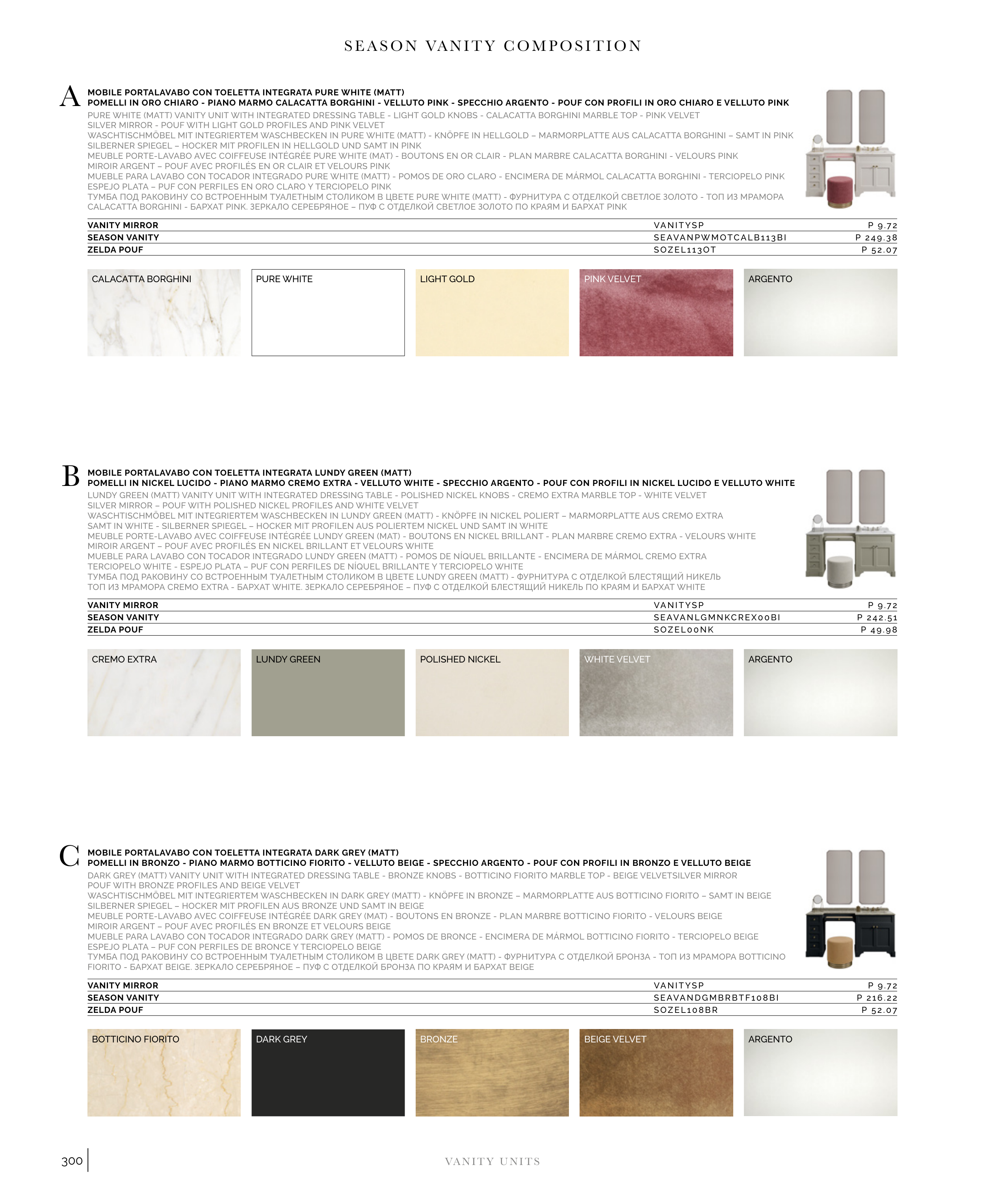 SEASON VANITY COMPOSITION

A

MOBILE PORTALAVABO CON TOELETTA INTEGRATA PURE WHITE (MATT)
POMELLI IN ORO CHIARO - PIANO MARMO CALACATTA BORGHINI - VELLUTO PINK - SPECCHIO ARGENTO - POUF CON PROFILI IN ORO CHIARO E VELLUTO PINK
PURE WHITE (MATT) VANITY UNIT WITH INTEGRATED DRESSING TABLE - LIGHT GOLD KNOBS - CALACATTA BORGHINI MARBLE TOP - PINK VELVET SILVER MIRROR - POUF WITH LIGHT GOLD PROFILES AND PINK VELVET
WASCHTISCHMÖBEL MIT INTEGRIERTEM WASCHBECKEN IN PURE WHITE (MATT) - KNÖPFE IN HELLGOLD – MARMORPLATTE AUS CALACATTA BORGHINI – SAMT IN PINK SILBERNER SPIEGEL – HOCKER MIT PROFILEN IN HELLGOLD UND SAMT IN PINK
MEUBLE PORTE-LAVABO AVEC COIFFEUSE INTÉGRÉE PURE WHITE (MAT) - BOUTONS EN OR CLAIR - PLAN MARBRE CALACATTA BORGHINI - VELOURS PINK MIROIR ARGENT – POUF AVEC PROFILÉS EN OR CLAIR ET VELOURS PINK
MUEBLE PARA LAVABO CON TOCADOR INTEGRADO PURE WHITE (MATT) - POMOS DE ORO CLARO - ENCIMERA DE MÁRMOL CALACATTA BORGHINI - TERCIOPELO PINK ESPEJO PLATA – PUF CON PERFILES EN ORO CLARO Y TERCIOPELO PINK
ТУМБА ПОД РАКОВИНУ СО ВСТРОЕННЫМ ТУАЛЕТНЫМ СТОЛИКОМ В ЦВЕТЕ PURE WHITE (MATT) - ФУРНИТУРА С ОТДЕЛКОЙ СВЕТЛОЕ ЗОЛОТО - ТОП ИЗ МРАМОРА CALACATTA BORGHINI - БАРХАТ PINK. ЗЕРКАЛО СЕРЕБРЯНОЕ – ПУФ С ОТДЕЛКОЙ СВЕТЛОЕ ЗОЛОТО ПО КРАЯМ И БАРХАТ PINK

| VANITY MIRROR | VANITYSP | P 9.72 |
|---|---|---|
| SEASON VANITY | SEAVANPWMOTCALB113BI | P 249.38 |
| ZELDA POUF | SOZEL113OT | P 52.07 |

CALACATTA BORGHINI
PURE WHITE
LIGHT GOLD
PINK VELVET
ARGENTO

B

MOBILE PORTALAVABO CON TOELETTA INTEGRATA LUNDY GREEN (MATT)
POMELLI IN NICKEL LUCIDO - PIANO MARMO CREMO EXTRA - VELLUTO WHITE - SPECCHIO ARGENTO - POUF CON PROFILI IN NICKEL LUCIDO E VELLUTO WHITE
LUNDY GREEN (MATT) VANITY UNIT WITH INTEGRATED DRESSING TABLE - POLISHED NICKEL KNOBS - CREMO EXTRA MARBLE TOP - WHITE VELVET SILVER MIRROR – POUF WITH POLISHED NICKEL PROFILES AND WHITE VELVET
WASCHTISCHMÖBEL MIT INTEGRIERTEM WASCHBECKEN IN LUNDY GREEN (MATT) - KNÖPFE IN NICKEL POLIERT – MARMORPLATTE AUS CREMO EXTRA SAMT IN WHITE - SILBERNER SPIEGEL – HOCKER MIT PROFILEN AUS POLIERTEM NICKEL UND SAMT IN WHITE
MEUBLE PORTE-LAVABO AVEC COIFFEUSE INTÉGRÉE LUNDY GREEN (MAT) - BOUTONS EN NICKEL BRILLANT - PLAN MARBRE CREMO EXTRA - VELOURS WHITE MIROIR ARGENT – POUF AVEC PROFILÉS EN NICKEL BRILLANT ET VELOURS WHITE
MUEBLE PARA LAVABO CON TOCADOR INTEGRADO LUNDY GREEN (MATT) - POMOS DE NÍQUEL BRILLANTE - ENCIMERA DE MÁRMOL CREMO EXTRA TERCIOPELO WHITE - ESPEJO PLATA – PUF CON PERFILES DE NÍQUEL BRILLANTE Y TERCIOPELO WHITE
ТУМБА ПОД РАКОВИНУ СО ВСТРОЕННЫМ ТУАЛЕТНЫМ СТОЛИКОМ В ЦВЕТЕ LUNDY GREEN (MATT) - ФУРНИТУРА С ОТДЕЛКОЙ БЛЕСТЯЩИЙ НИКЕЛЬ ТОП ИЗ МРАМОРА CREMO EXTRA - БАРХАТ WHITE. ЗЕРКАЛО СЕРЕБРЯНОЕ – ПУФ С ОТДЕЛКОЙ БЛЕСТЯЩИЙ НИКЕЛЬ ПО КРАЯМ И БАРХАТ WHITE

| VANITY MIRROR | VANITYSP | P 9.72 |
|---|---|---|
| SEASON VANITY | SEAVANLGMNKCREX00BI | P 242.51 |
| ZELDA POUF | SOZEL00NK | P 49.98 |

CREMO EXTRA
LUNDY GREEN
POLISHED NICKEL
WHITE VELVET
ARGENTO

C

MOBILE PORTALAVABO CON TOELETTA INTEGRATA DARK GREY (MATT)
POMELLI IN BRONZO - PIANO MARMO BOTTICINO FIORITO - VELLUTO BEIGE - SPECCHIO ARGENTO - POUF CON PROFILI IN BRONZO E VELLUTO BEIGE
DARK GREY (MATT) VANITY UNIT WITH INTEGRATED DRESSING TABLE - BRONZE KNOBS - BOTTICINO FIORITO MARBLE TOP - BEIGE VELVETSILVER MIRROR POUF WITH BRONZE PROFILES AND BEIGE VELVET
WASCHTISCHMÖBEL MIT INTEGRIERTEM WASCHBECKEN IN DARK GREY (MATT) - KNÖPFE IN BRONZE – MARMORPLATTE AUS BOTTICINO FIORITO – SAMT IN BEIGE SILBERNER SPIEGEL – HOCKER MIT PROFILEN AUS BRONZE UND SAMT IN BEIGE
MEUBLE PORTE-LAVABO AVEC COIFFEUSE INTÉGRÉE DARK GREY (MAT) - BOUTONS EN BRONZE - PLAN MARBRE BOTTICINO FIORITO - VELOURS BEIGE MIROIR ARGENT – POUF AVEC PROFILÉS EN BRONZE ET VELOURS BEIGE
MUEBLE PARA LAVABO CON TOCADOR INTEGRADO DARK GREY (MATT) - POMOS DE BRONCE - ENCIMERA DE MÁRMOL BOTTICINO FIORITO - TERCIOPELO BEIGE ESPEJO PLATA – PUF CON PERFILES DE BRONCE Y TERCIOPELO BEIGE
ТУМБА ПОД РАКОВИНУ СО ВСТРОЕННЫМ ТУАЛЕТНЫМ СТОЛИКОМ В ЦВЕТЕ DARK GREY (MATT) - ФУРНИТУРА С ОТДЕЛКОЙ БРОНЗА - ТОП ИЗ МРАМОРА BOTTICINO FIORITO - БАРХАТ BEIGE. ЗЕРКАЛО СЕРЕБРЯНОЕ – ПУФ С ОТДЕЛКОЙ БРОНЗА ПО КРАЯМ И БАРХАТ BEIGE

| VANITY MIRROR | VANITYSP | P 9.72 |
|---|---|---|
| SEASON VANITY | SEAVANDGMBRBTF108BI | P 216.22 |
| ZELDA POUF | SOZEL108BR | P 52.07 |

BOTTICINO FIORITO
DARK GREY
BRONZE
BEIGE VELVET
ARGENTO

300
VANITY UNITS